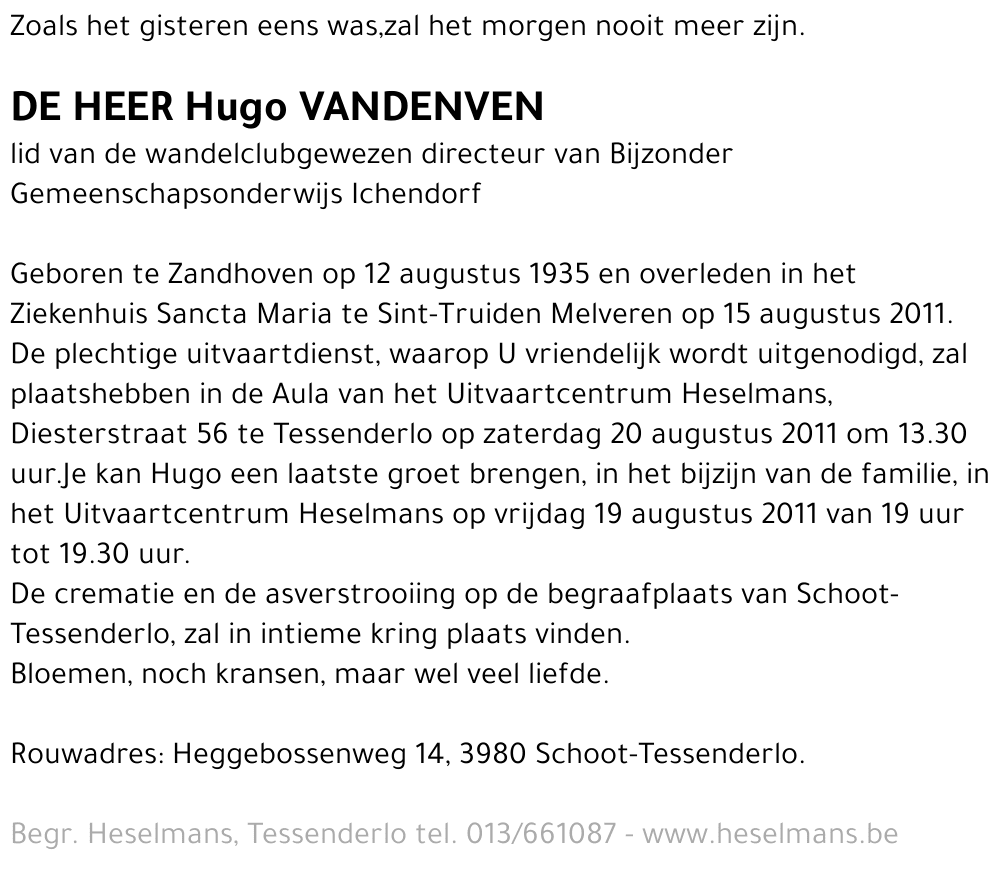 Zoals het gisteren eens was,zal het morgen nooit meer zijn.

DE HEER Hugo VANDENVEN

lid van de wandelclubgewezen directeur van Bijzonder Gemeenschapsonderwijs Ichendorf

Geboren te Zandhoven op 12 augustus 1935 en overleden in het Ziekenhuis Sancta Maria te Sint-Truiden Melveren op 15 augustus 2011. De plechtige uitvaartdienst, waarop U vriendelijk wordt uitgenodigd, zal plaatshebben in de Aula van het Uitvaartcentrum Heselmans, Diesterstraat 56 te Tessenderlo op zaterdag 20 augustus 2011 om 13.30 uur.Je kan Hugo een laatste groet brengen, in het bijzijn van de familie, in het Uitvaartcentrum Heselmans op vrijdag 19 augustus 2011 van 19 uur tot 19.30 uur.
De crematie en de asverstrooiing op de begraafplaats van Schoot-Tessenderlo, zal in intieme kring plaats vinden.
Bloemen, noch kransen, maar wel veel liefde.

Rouwadres: Heggebossenweg 14, 3980 Schoot-Tessenderlo.

Begr. Heselmans, Tessenderlo tel. 013/661087 - www.heselmans.be